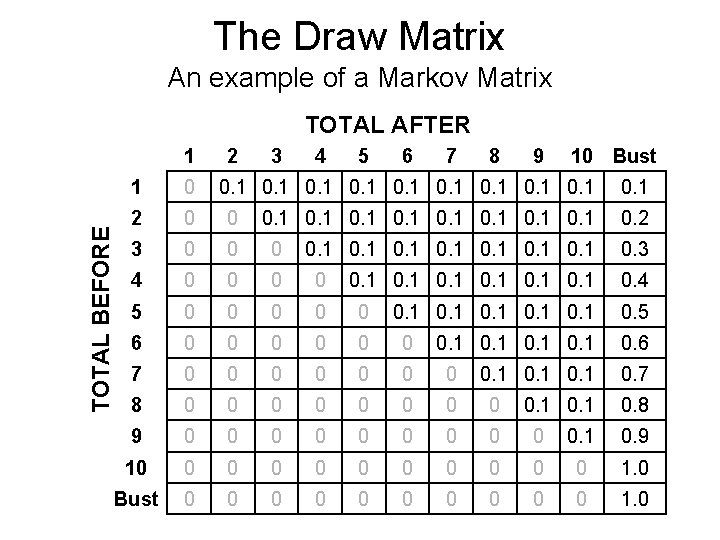 The Draw Matrix

An example of a Markov Matrix

TOTAL AFTER

TOTAL BEFORE

| | 1 | 2 | 3 | 4 | 5 | 6 | 7 | 8 | 9 | 10 | Bust |
|---|---|---|---|---|---|---|---|---|---|---|---|
| 1 | 0 | 0.1 | 0.1 | 0.1 | 0.1 | 0.1 | 0.1 | 0.1 | 0.1 | 0.1 | 0.1 |
| 2 | 0 | 0 | 0.1 | 0.1 | 0.1 | 0.1 | 0.1 | 0.1 | 0.1 | 0.1 | 0.2 |
| 3 | 0 | 0 | 0 | 0.1 | 0.1 | 0.1 | 0.1 | 0.1 | 0.1 | 0.1 | 0.3 |
| 4 | 0 | 0 | 0 | 0 | 0.1 | 0.1 | 0.1 | 0.1 | 0.1 | 0.1 | 0.4 |
| 5 | 0 | 0 | 0 | 0 | 0 | 0.1 | 0.1 | 0.1 | 0.1 | 0.1 | 0.5 |
| 6 | 0 | 0 | 0 | 0 | 0 | 0 | 0.1 | 0.1 | 0.1 | 0.1 | 0.6 |
| 7 | 0 | 0 | 0 | 0 | 0 | 0 | 0 | 0.1 | 0.1 | 0.1 | 0.7 |
| 8 | 0 | 0 | 0 | 0 | 0 | 0 | 0 | 0 | 0.1 | 0.1 | 0.8 |
| 9 | 0 | 0 | 0 | 0 | 0 | 0 | 0 | 0 | 0 | 0.1 | 0.9 |
| 10 | 0 | 0 | 0 | 0 | 0 | 0 | 0 | 0 | 0 | 0 | 1.0 |
| Bust | 0 | 0 | 0 | 0 | 0 | 0 | 0 | 0 | 0 | 0 | 1.0 |